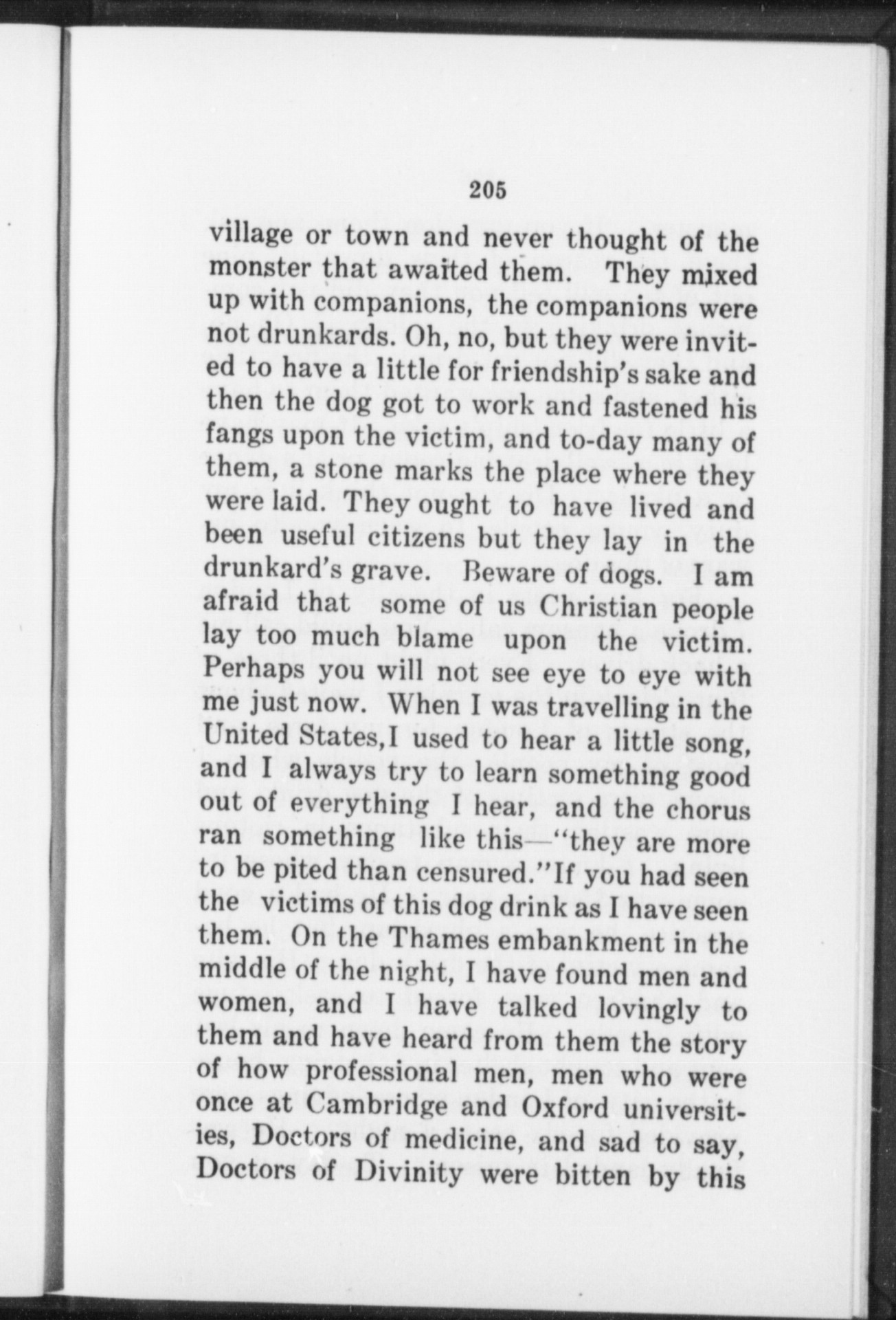 205

village or town and never thought of the monster that awaited them. They mixed up with companions, the companions were not drunkards. Oh, no, but they were invited to have a little for friendship's sake and then the dog got to work and fastened his fangs upon the victim, and to-day many of them, a stone marks the place where they were laid. They ought to have lived and been useful citizens but they lay in the drunkard's grave. Beware of dogs. I am afraid that some of us Christian people lay too much blame upon the victim. Perhaps you will not see eye to eye with me just now. When I was travelling in the United States,I used to hear a little song, and I always try to learn something good out of everything I hear, and the chorus ran something like this—"they are more to be pited than censured."If you had seen the victims of this dog drink as I have seen them. On the Thames embankment in the middle of the night, I have found men and women, and I have talked lovingly to them and have heard from them the story of how professional men, men who were once at Cambridge and Oxford universities, Doctors of medicine, and sad to say, Doctors of Divinity were bitten by this